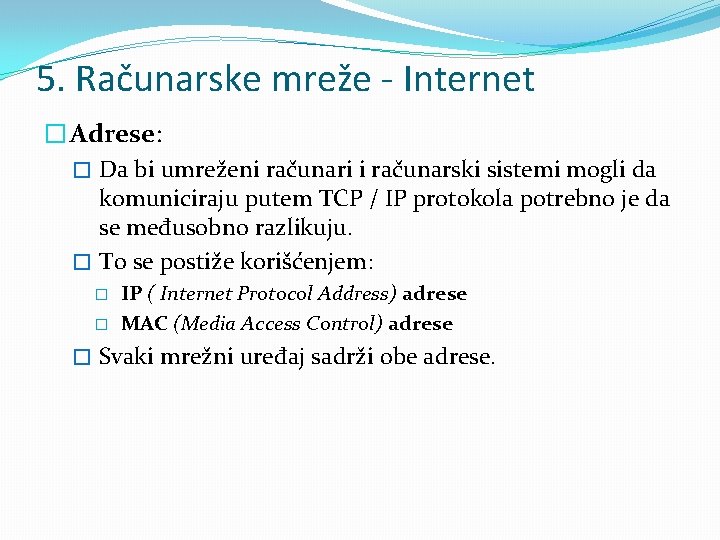 5. Računarske mreže - Internet

Adrese:

Da bi umreženi računari i računarski sistemi mogli da komuniciraju putem TCP / IP protokola potrebno je da se međusobno razlikuju.

To se postiže korišćenjem:

IP ( Internet Protocol Address) adrese

MAC (Media Access Control) adrese

Svaki mrežni uređaj sadrži obe adrese.